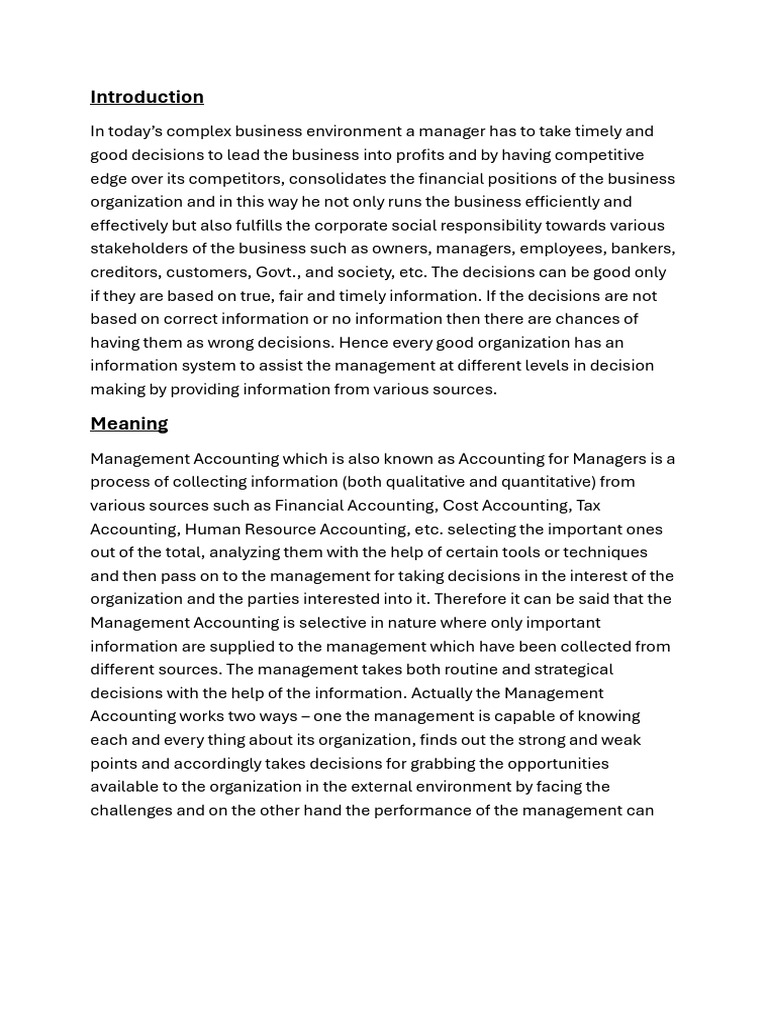 Introduction

In today's complex business environment a manager has to take timely and good decisions to lead the business into profits and by having competitive edge over its competitors, consolidates the financial positions of the business organization and in this way he not only runs the business efficiently and effectively but also fulfills the corporate social responsibility towards various stakeholders of the business such as owners, managers, employees, bankers, creditors, customers, Govt., and society, etc. The decisions can be good only if they are based on true, fair and timely information. If the decisions are not based on correct information or no information then there are chances of having them as wrong decisions. Hence every good organization has an information system to assist the management at different levels in decision making by providing information from various sources.

Meaning

Management Accounting which is also known as Accounting for Managers is a process of collecting information (both qualitative and quantitative) from various sources such as Financial Accounting, Cost Accounting, Tax Accounting, Human Resource Accounting, etc. selecting the important ones out of the total, analyzing them with the help of certain tools or techniques and then pass on to the management for taking decisions in the interest of the organization and the parties interested into it. Therefore it can be said that the Management Accounting is selective in nature where only important information are supplied to the management which have been collected from different sources. The management takes both routine and strategical decisions with the help of the information. Actually the Management Accounting works two ways – one the management is capable of knowing each and every thing about its organization, finds out the strong and weak points and accordingly takes decisions for grabbing the opportunities available to the organization in the external environment by facing the challenges and on the other hand the performance of the management can